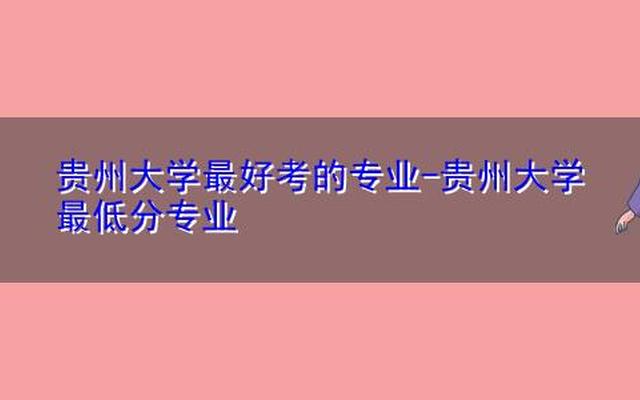 贵州大学最好考的专业-贵州大学最低分专业